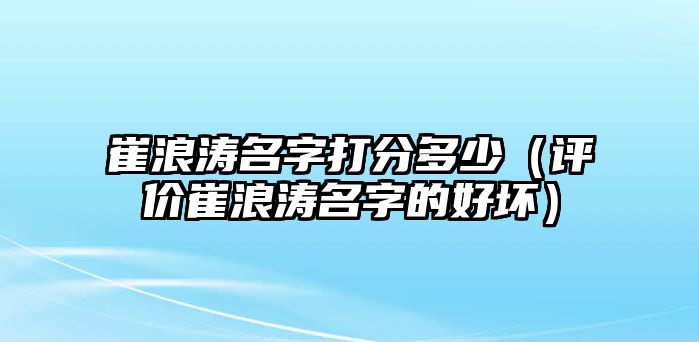 崔浪涛名字打分多少（评价崔浪涛名字的好坏）